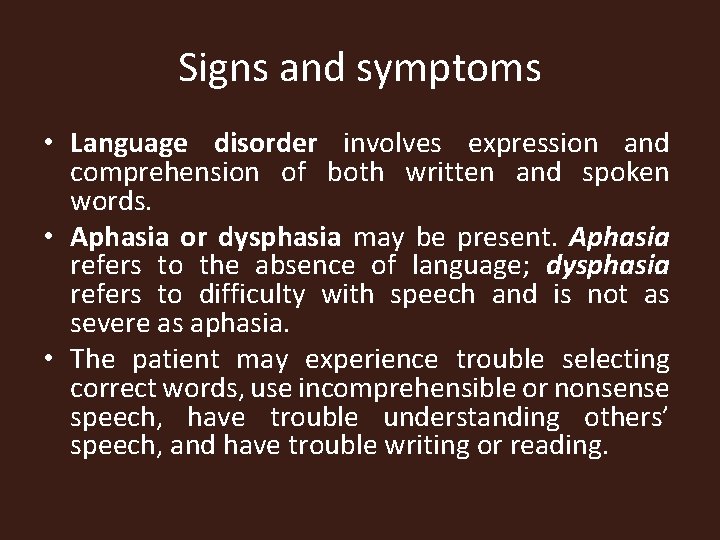 Signs and symptoms

• Language disorder involves expression and comprehension of both written and spoken words.

• Aphasia or dysphasia may be present. Aphasia refers to the absence of language; dysphasia refers to difficulty with speech and is not as severe as aphasia.

• The patient may experience trouble selecting correct words, use incomprehensible or nonsense speech, have trouble understanding others' speech, and have trouble writing or reading.